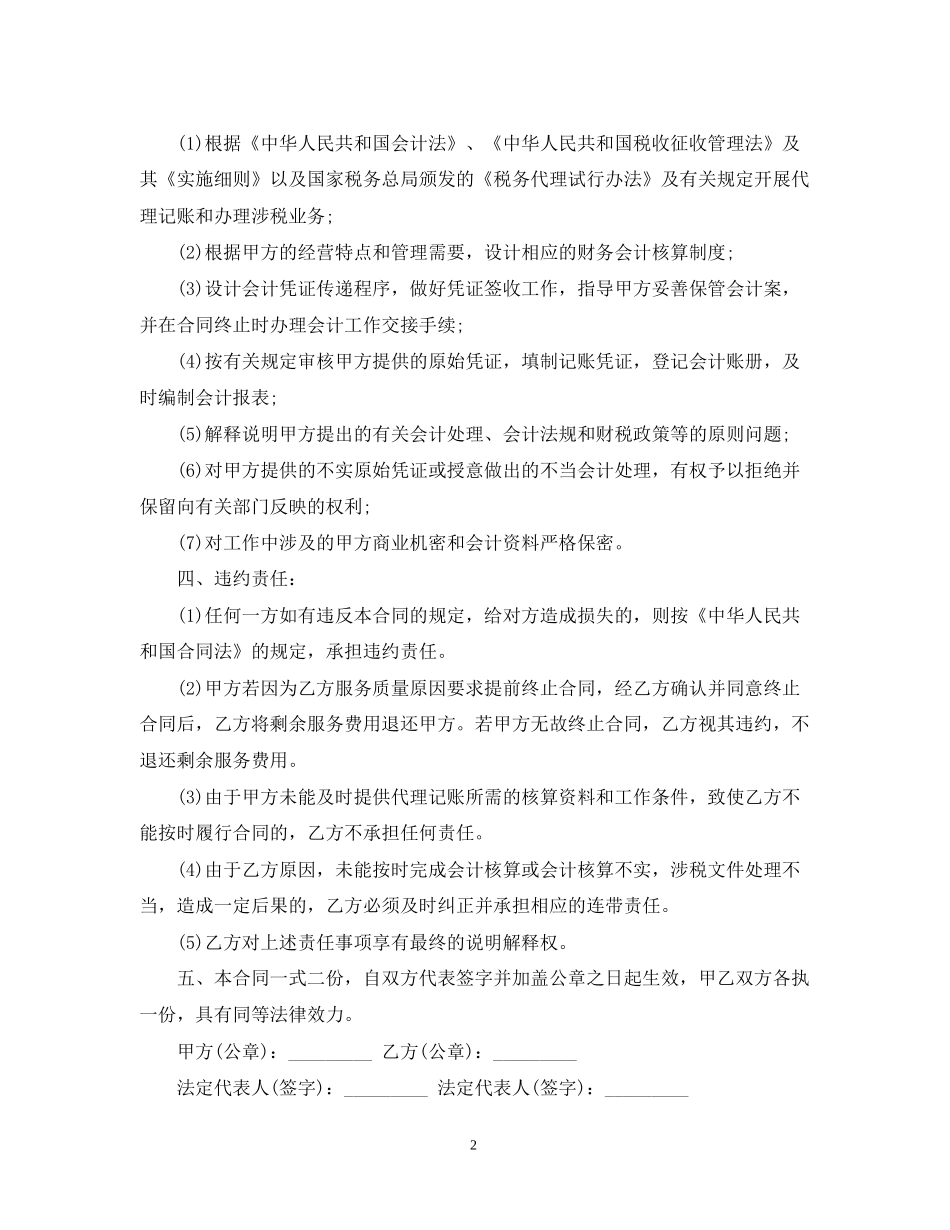 (1)根据《中华人民共和国会计法》、《中华人民共和国税收征收管理法》及其《实施细则》以及国家税务总局颁发的《税务代理试行办法》及有关规定开展代理记账和办理涉税业务;

(2)根据甲方的经营特点和管理需要，设计相应的财务会计核算制度;

(3)设计会计凭证传递程序，做好凭证签收工作，指导甲方妥善保管会计案，并在合同终止时办理会计工作交接手续;

(4)按有关规定审核甲方提供的原始凭证，填制记账凭证，登记会计账册，及时编制会计报表;

(5)解释说明甲方提出的有关会计处理、会计法规和财税政策等的原则问题;

(6)对甲方提供的不实原始凭证或授意做出的不当会计处理，有权予以拒绝并保留向有关部门反映的权利;

(7)对工作中涉及的甲方商业机密和会计资料严格保密。

四、违约责任:

(1)任何一方如有违反本合同的规定，给对方造成损失的，则按《中华人民共和国合同法》的规定，承担违约责任。

(2)甲方若因为乙方服务质量原因要求提前终止合同，经乙方确认并同意终止合同后，乙方将剩余服务费用退还甲方。若甲方无故终止合同，乙方视其违约，不退还剩余服务费用。

(3)由于甲方未能及时提供代理记账所需的核算资料和工作条件，致使乙方不能按时履行合同的，乙方不承担任何责任。

(4)由于乙方原因，未能按时完成会计核算或会计核算不实，涉税文件处理不当，造成一定后果的，乙方必须及时纠正并承担相应的连带责任。

(5)乙方对上述责任事项享有最终的说明解释权。

五、本合同一式二份，自双方代表签字并加盖公章之日起生效，甲乙双方各执一份，具有同等法律效力。

甲方(公章)：_________ 乙方(公章)：_________

法定代表人(签字)：_________ 法定代表人(签字)：_________

2